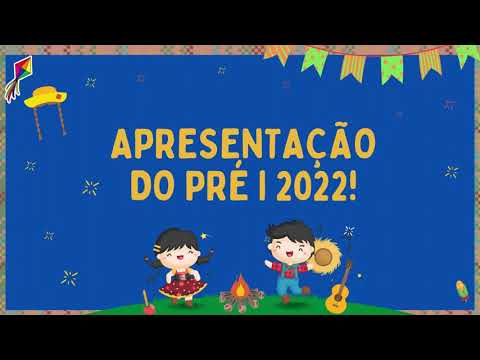 APRESENTAÇÃO
DO PRÉ I 2022!